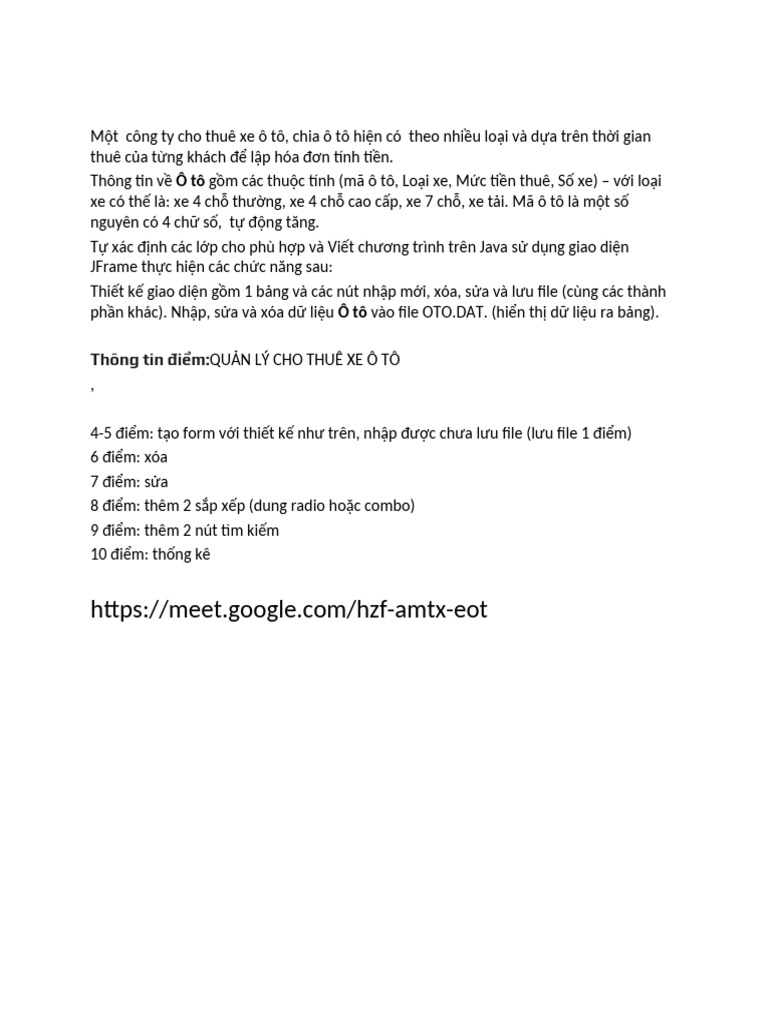 Một công ty cho thuê xe ô tô, chia ô tô hiện có theo nhiều loại và dựa trên thời gian thuê của từng khách để lập hóa đơn tính tiền.

Thông tin về Ô tô gồm các thuộc tính (mã ô tô, Loại xe, Mức tiền thuê, Số xe) – với loại xe có thể là: xe 4 chỗ thường, xe 4 chỗ cao cấp, xe 7 chỗ, xe tải. Mã ô tô là một số nguyên có 4 chữ số, tự động tăng.

Tự xác định các lớp cho phù hợp và Viết chương trình trên Java sử dụng giao diện JFrame thực hiện các chức năng sau:

Thiết kế giao diện gồm 1 bảng và các nút nhập mới, xóa, sửa và lưu file (cùng các thành phần khác). Nhập, sửa và xóa dữ liệu Ô tô vào file OTO.DAT. (hiển thị dữ liệu ra bảng).

Thông tin điểm:QUẢN LÝ CHO THUÊ XE Ô TÔ

,

4-5 điểm: tạo form với thiết kế như trên, nhập được chưa lưu file (lưu file 1 điểm)
6 điểm: xóa
7 điểm: sửa
8 điểm: thêm 2 sắp xếp (dung radio hoặc combo)
9 điểm: thêm 2 nút tìm kiếm
10 điểm: thống kê

https://meet.google.com/hzf-amtx-eot